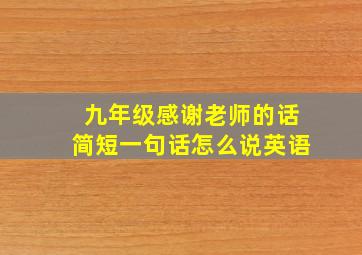 九年级感谢老师的话
简短一句话怎么说英语